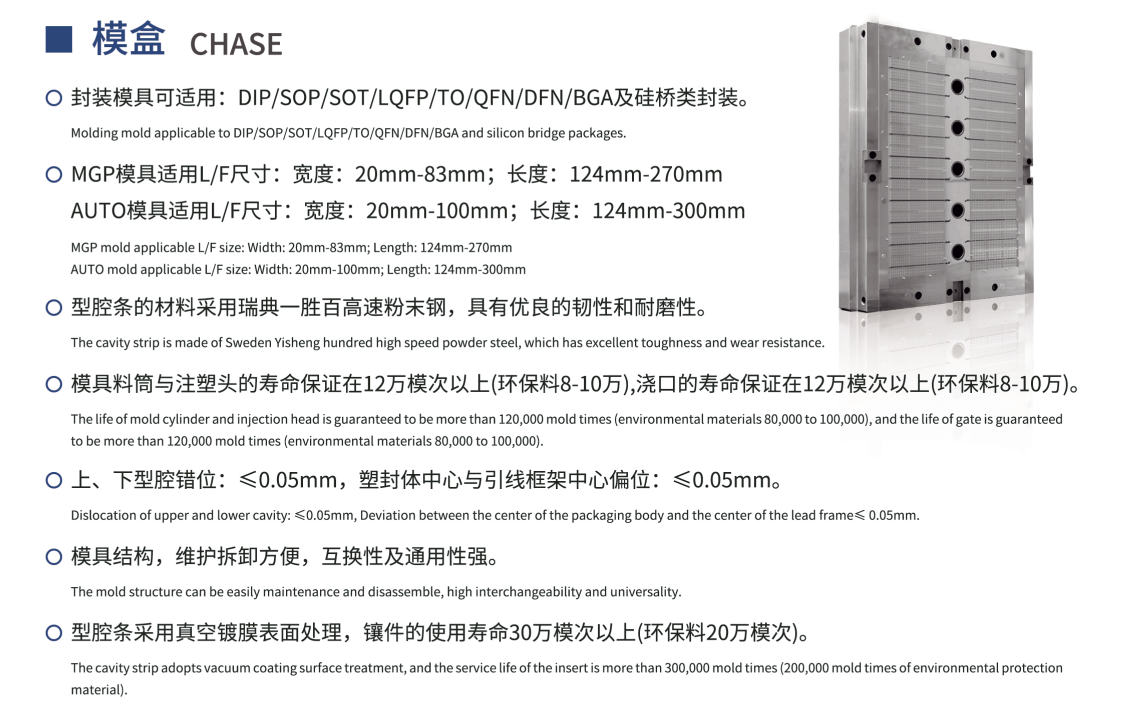 ■ 模盒 CHASE

○ 封装模具可适用：DIP/SOP/SOT/LQFP/TO/QFN/DFN/BGA及硅桥类封装。

Molding mold applicable to DIP/SOP/SOT/LQFP/TO/QFN/DFN/BGA and silicon bridge packages.

○ MGP模具适用L/F尺寸：宽度：20mm-83mm；长度：124mm-270mm
AUTO模具适用L/F尺寸：宽度：20mm-100mm；长度：124mm-300mm

MGP mold applicable L/F size: Width: 20mm-83mm; Length: 124mm-270mm
AUTO mold applicable L/F size: Width: 20mm-100mm; Length: 124mm-300mm

○ 型腔条的材料采用瑞典一胜百高速粉末钢，具有优良的韧性和耐磨性。

The cavity strip is made of Sweden Yisheng hundred high speed powder steel, which has excellent toughness and wear resistance.

○ 模具料筒与注塑头的寿命保证在12万模次以上(环保料8-10万),浇口的寿命保证在12万模次以上(环保料8-10万)。

The life of mold cylinder and injection head is guaranteed to be more than 120,000 mold times (environmental materials 80,000 to 100,000), and the life of gate is guaranteed to be more than 120,000 mold times (environmental materials 80,000 to 100,000).

○ 上、下型腔错位：≤0.05mm，塑封体中心与引线框架中心偏位：≤0.05mm。

Dislocation of upper and lower cavity: ≤0.05mm, Deviation between the center of the packaging body and the center of the lead frame≤ 0.05mm.

○ 模具结构，维护拆卸方便，互换性及通用性强。

The mold structure can be easily maintenance and disassemble, high interchangeability and universality.

○ 型腔条采用真空镀膜表面处理，镶件的使用寿命30万模次以上(环保料20万模次)。

The cavity strip adopts vacuum coating surface treatment, and the service life of the insert is more than 300,000 mold times (200,000 mold times of environmental protection material).